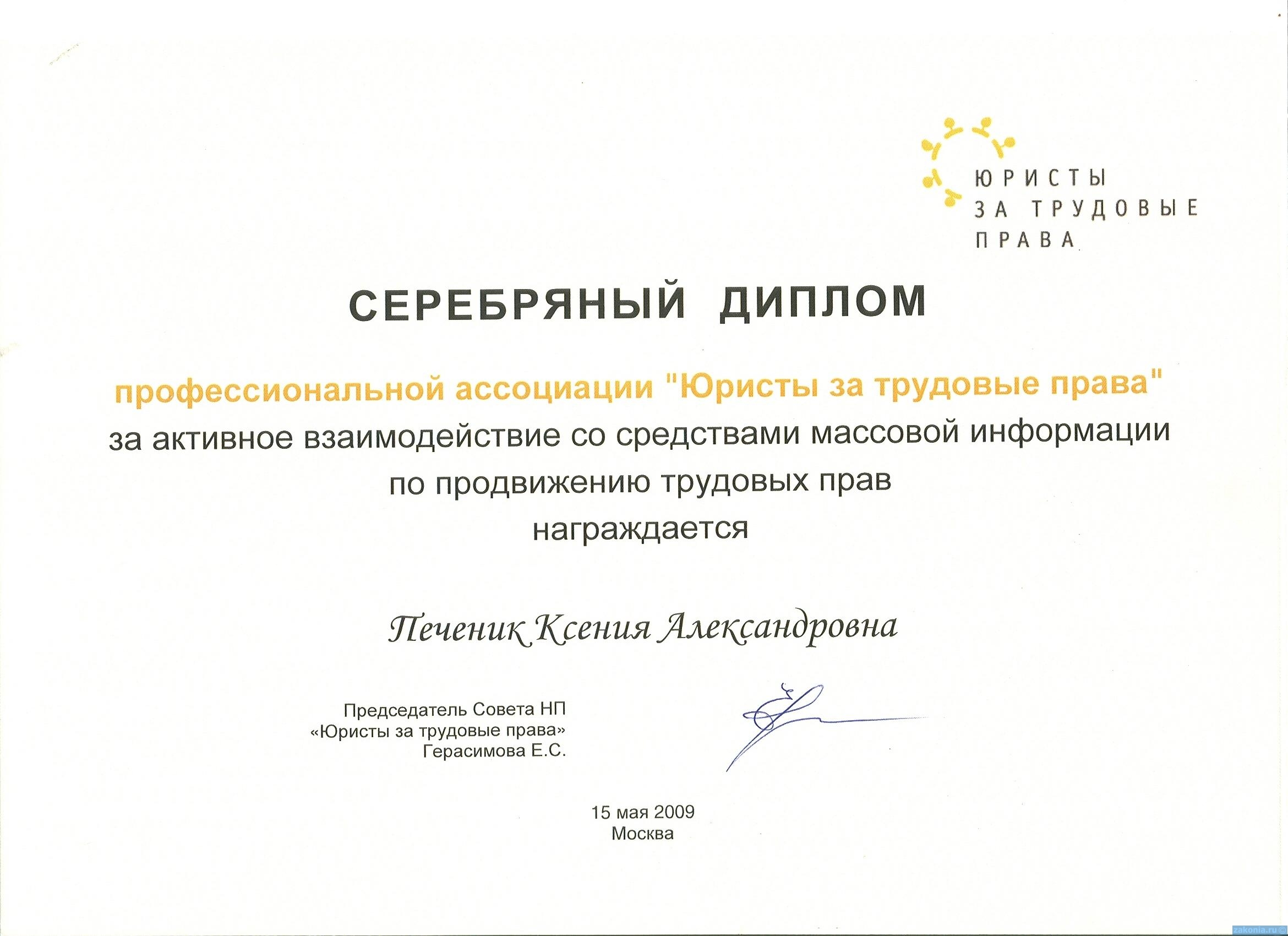 ЮРИСТЫ
ЗА ТРУДОВЫЕ
ПРАВА

СЕРЕБРЯНЫЙ ДИПЛОМ

профессиональной ассоциации "Юристы за трудовые права"
за активное взаимодействие со средствами массовой информации
по продвижению трудовых прав
награждается

Печеник Ксения Александровна

Председатель Совета НП
«Юристы за трудовые права»
Герасимова Е.С.

15 мая 2009
Москва

zakonia.ru